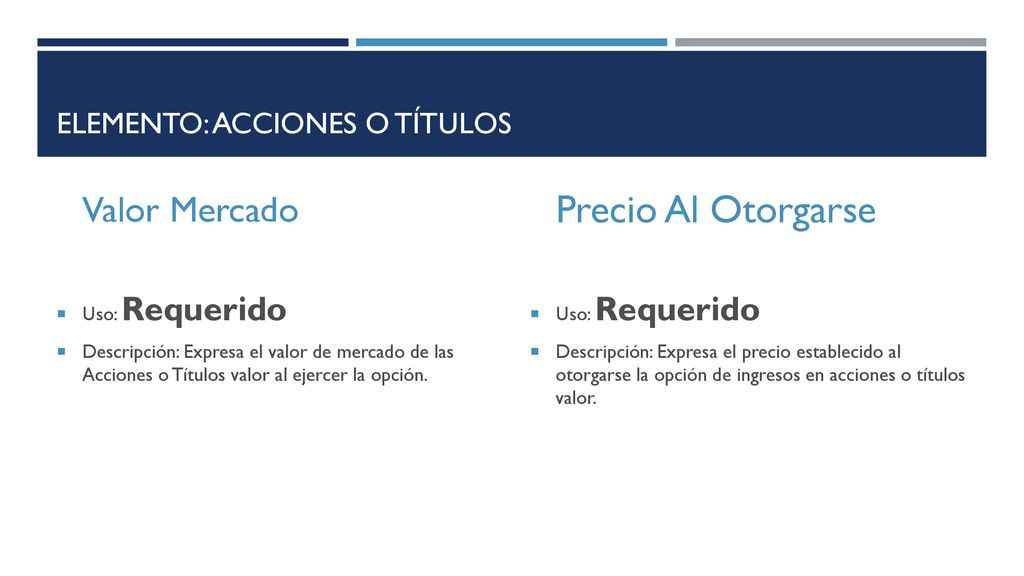 ELEMENTO: ACCIONES O TÍTULOS

Valor Mercado

- Uso: Requerido
- Descripción: Expresa el valor de mercado de las Acciones o Títulos valor al ejercer la opción.

Precio Al Otorgarse

- Uso: Requerido
- Descripción: Expresa el precio establecido al otorgarse la opción de ingresos en acciones o títulos valor.